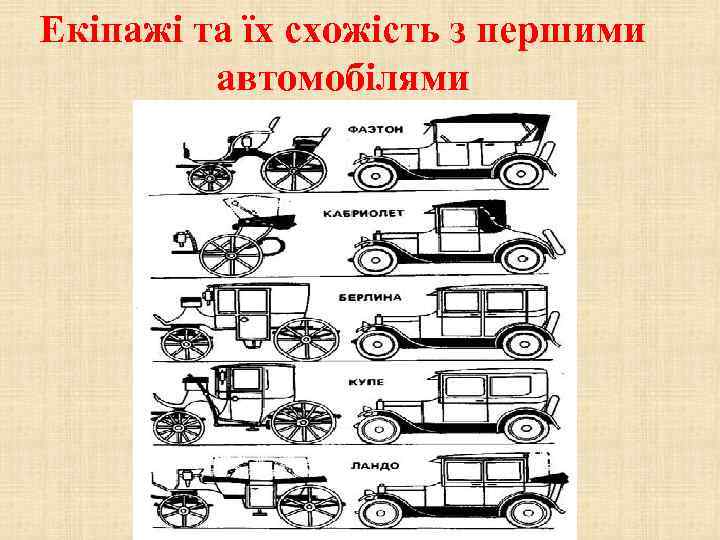 Екіпажі та їх схожість з першими автомобілями

ФАЭТОН

КАБРИОЛЕТ

БЕРЛИНА

КУПЕ

ЛАНДО